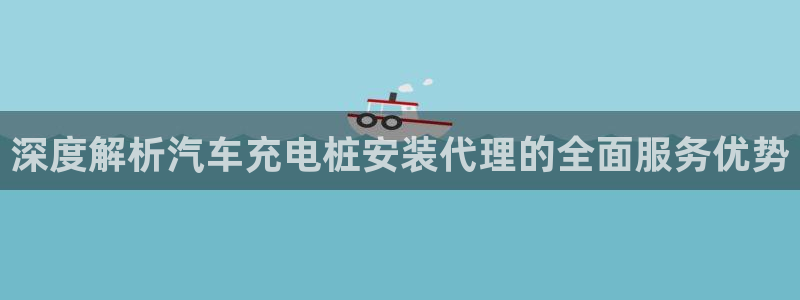 深度解析汽车充电桩安装代理的全面服务优势